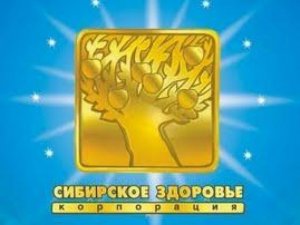 СИБИРСКОЕ ЗДОРОВЬЕ
корпорация